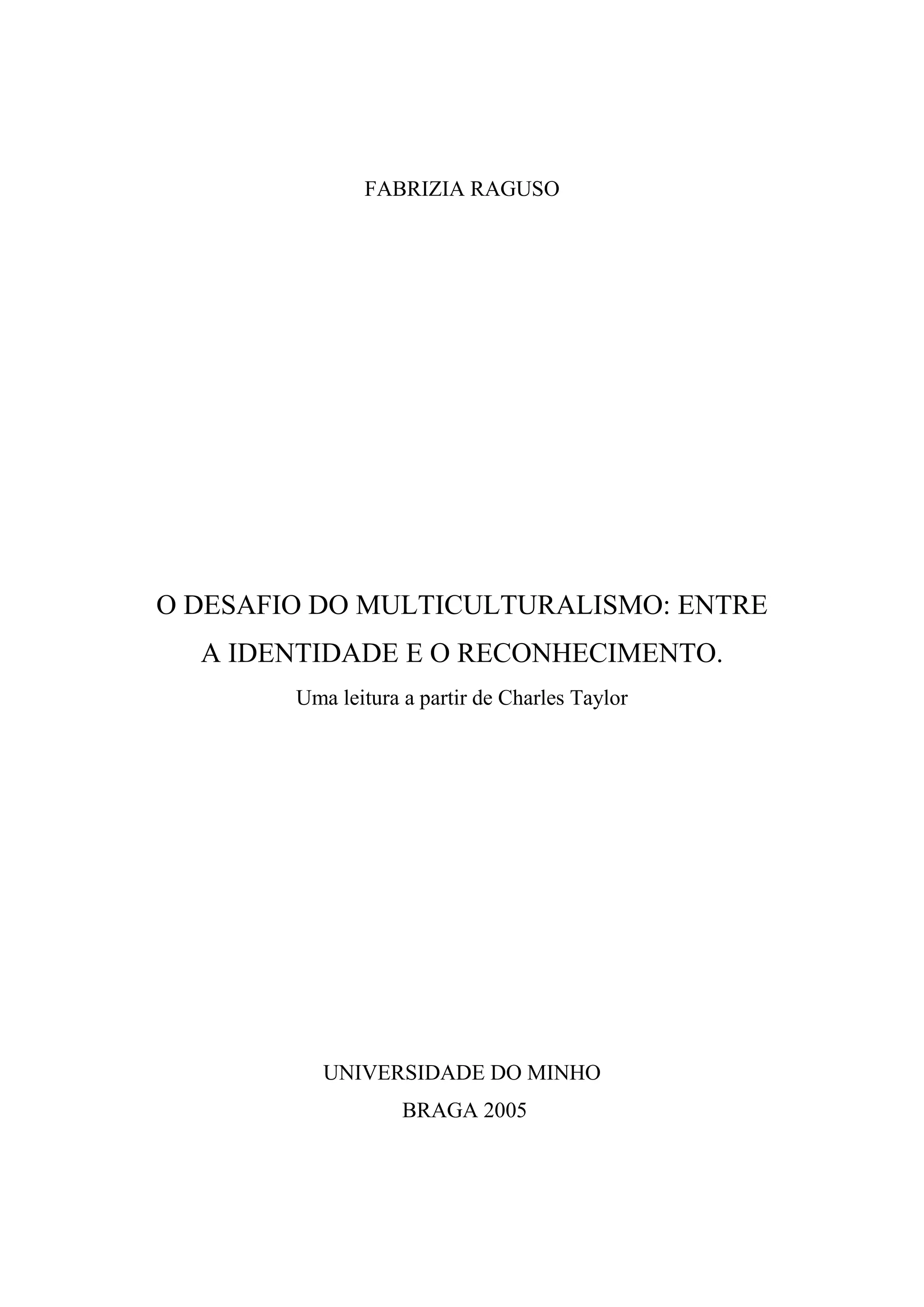 FABRIZIA RAGUSO

O DESAFIO DO MULTICULTURALISMO: ENTRE A IDENTIDADE E O RECONHECIMENTO.

Uma leitura a partir de Charles Taylor

UNIVERSIDADE DO MINHO

BRAGA 2005